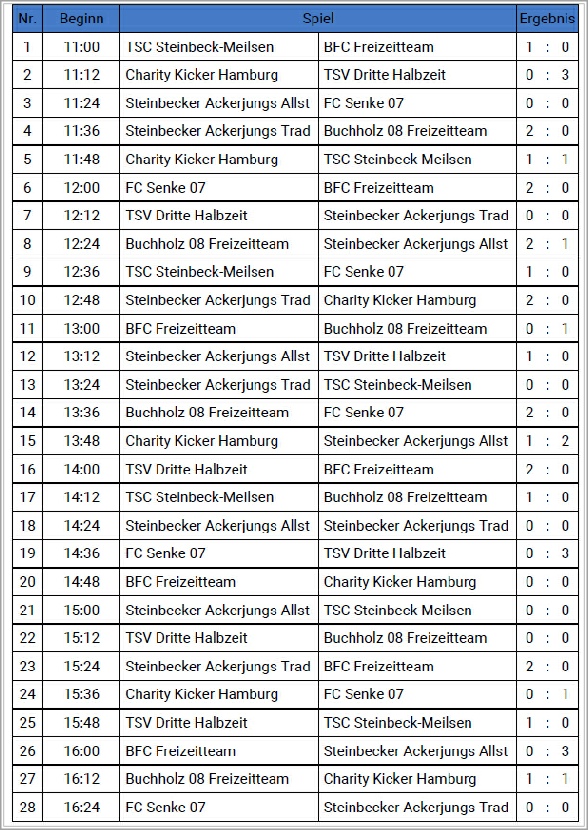 | Nr. | Beginn | Spiel | | Ergebnis |
|---|---|---|---|---|
| 1 | 11:00 | TSC Steinbeck-Meilsen | BFC Freizeitteam | 1 : 0 |
| 2 | 11:12 | Charity Kicker Hamburg | TSV Dritte Halbzeit | 0 : 3 |
| 3 | 11:24 | Steinbecker Ackerjungs Allst | FC Senke 07 | 0 : 0 |
| 4 | 11:36 | Steinbecker Ackerjungs Trad | Buchholz 08 Freizeitteam | 2 : 0 |
| 5 | 11:48 | Charity Kicker Hamburg | TSC Steinbeck-Meilsen | 1 : 1 |
| 6 | 12:00 | FC Senke 07 | BFC Freizeitteam | 2 : 0 |
| 7 | 12:12 | TSV Dritte Halbzeit | Steinbecker Ackerjungs Trad | 0 : 0 |
| 8 | 12:24 | Buchholz 08 Freizeitteam | Steinbecker Ackerjungs Allst | 2 : 1 |
| 9 | 12:36 | TSC Steinbeck-Meilsen | FC Senke 07 | 1 : 0 |
| 10 | 12:48 | Steinbecker Ackerjungs Trad | Charity Kicker Hamburg | 2 : 0 |
| 11 | 13:00 | BFC Freizeitteam | Buchholz 08 Freizeitteam | 0 : 1 |
| 12 | 13:12 | Steinbecker Ackerjungs Allst | TSV Dritte Halbzeit | 1 : 0 |
| 13 | 13:24 | Steinbecker Ackerjungs Trad | TSC Steinbeck-Meilsen | 0 : 0 |
| 14 | 13:36 | Buchholz 08 Freizeitteam | FC Senke 07 | 2 : 0 |
| 15 | 13:48 | Charity Kicker Hamburg | Steinbecker Ackerjungs Allst | 1 : 2 |
| 16 | 14:00 | TSV Dritte Halbzeit | BFC Freizeitteam | 2 : 0 |
| 17 | 14:12 | TSC Steinbeck-Meilsen | Buchholz 08 Freizeitteam | 1 : 0 |
| 18 | 14:24 | Steinbecker Ackerjungs Allst | Steinbecker Ackerjungs Trad | 0 : 0 |
| 19 | 14:36 | FC Senke 07 | TSV Dritte Halbzeit | 0 : 3 |
| 20 | 14:48 | BFC Freizeitteam | Charity Kicker Hamburg | 0 : 0 |
| 21 | 15:00 | Steinbecker Ackerjungs Allst | TSC Steinbeck-Meilsen | 0 : 0 |
| 22 | 15:12 | TSV Dritte Halbzeit | Buchholz 08 Freizeitteam | 0 : 0 |
| 23 | 15:24 | Steinbecker Ackerjungs Trad | BFC Freizeitteam | 2 : 0 |
| 24 | 15:36 | Charity Kicker Hamburg | FC Senke 07 | 0 : 1 |
| 25 | 15:48 | TSV Dritte Halbzeit | TSC Steinbeck-Meilsen | 1 : 0 |
| 26 | 16:00 | BFC Freizeitteam | Steinbecker Ackerjungs Allst | 0 : 3 |
| 27 | 16:12 | Buchholz 08 Freizeitteam | Charity Kicker Hamburg | 1 : 1 |
| 28 | 16:24 | FC Senke 07 | Steinbecker Ackerjungs Trad | 0 : 0 |